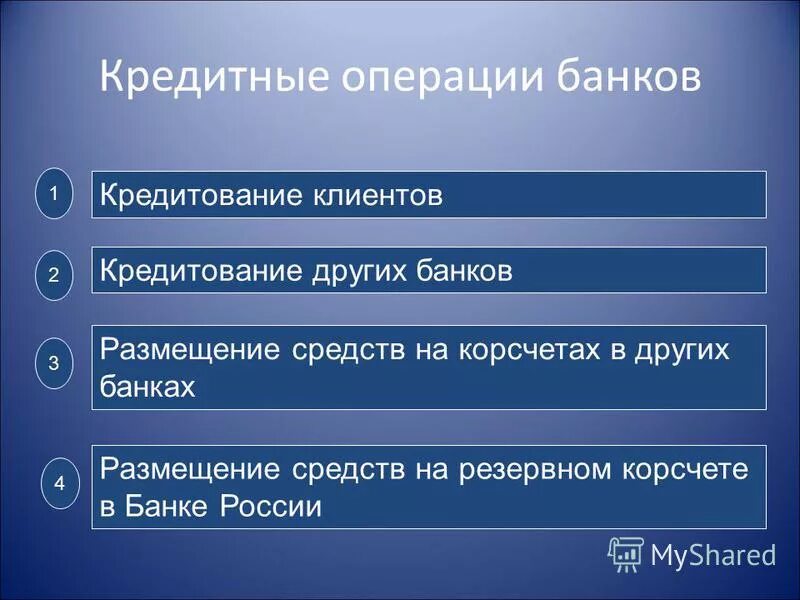 Кредитные операции банков

1

Кредитование клиентов

2

Кредитование других банков

3

Размещение средств на корсчетах в других банках

4

Размещение средств на резервном корсчете в Банке России

MyShared